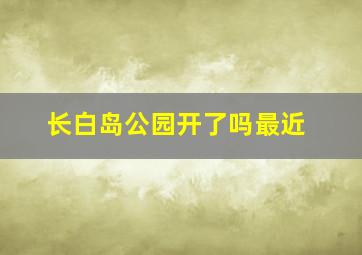 长白岛公园开了吗最近